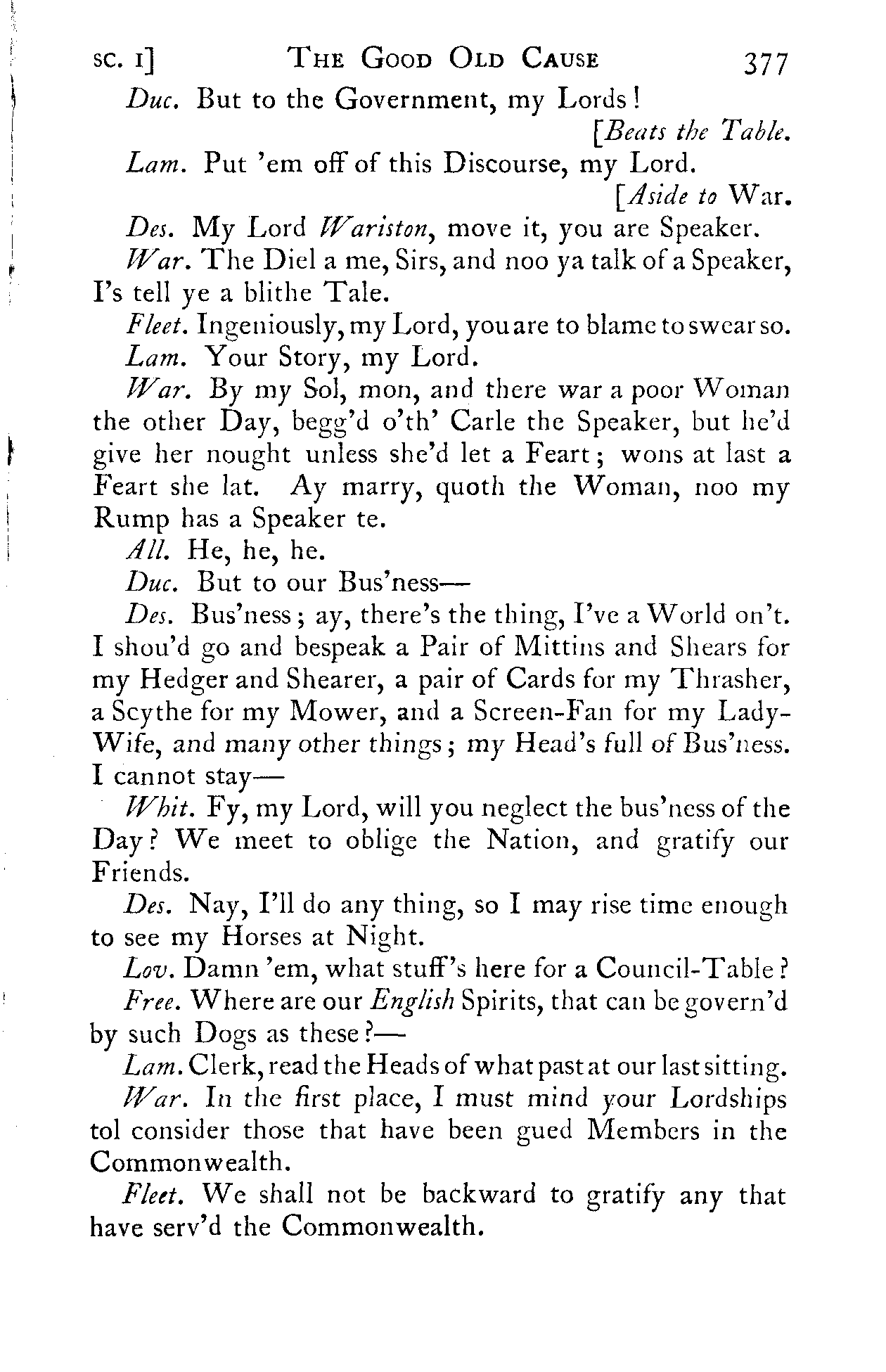 SC. I] THE GOOD OLD CAUSE 377

Duc. But to the Government, my Lords!

[Beats the Table.

Lam. Put 'em off of this Discourse, my Lord.

[Aside to War.

Des. My Lord Wariston, move it, you are Speaker.

War. The Diel a me, Sirs, and noo ya talk of a Speaker, I's tell ye a blithe Tale.

Fleet. Ingeniously, my Lord, you are to blame to swear so.

Lam. Your Story, my Lord.

War. By my Sol, mon, and there war a poor Woman the other Day, begg'd o'th' Carle the Speaker, but he'd give her nought unless she'd let a Feart; wons at last a Feart she lat. Ay marry, quoth the Woman, noo my Rump has a Speaker te.

All. He, he, he.

Duc. But to our Bus'ness—

Des. Bus'ness; ay, there's the thing, I've a World on't. I shou'd go and bespeak a Pair of Mittins and Shears for my Hedger and Shearer, a pair of Cards for my Thrasher, a Scythe for my Mower, and a Screen-Fan for my Lady-Wife, and many other things; my Head's full of Bus'ness. I cannot stay—

Whit. Fy, my Lord, will you neglect the bus'ness of the Day? We meet to oblige the Nation, and gratify our Friends.

Des. Nay, I'll do any thing, so I may rise time enough to see my Horses at Night.

Lov. Damn 'em, what stuff's here for a Council-Table?

Free. Where are our English Spirits, that can be govern'd by such Dogs as these?—

Lam. Clerk, read the Heads of what past at our last sitting.

War. In the first place, I must mind your Lordships tol consider those that have been gued Members in the Commonwealth.

Fleet. We shall not be backward to gratify any that have serv'd the Commonwealth.